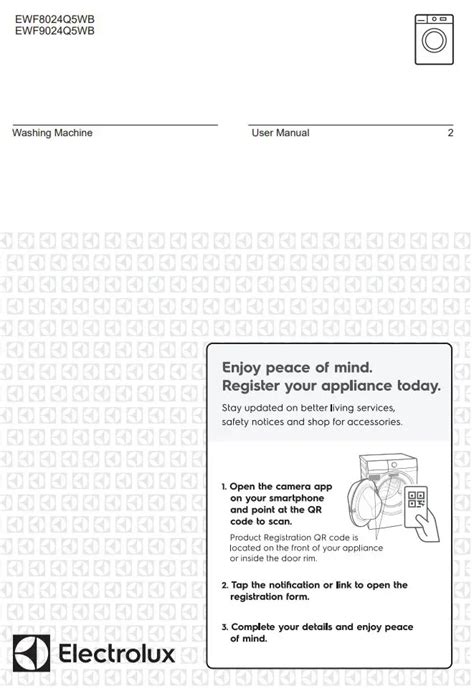 EWF8024Q5WB
EWF9024Q5WB

Washing Machine

User Manual 2

Enjoy peace of mind.
Register your appliance today.

Stay updated on better living services, safety notices and shop for accessories.

1. Open the camera app on your smartphone and point at the QR code to scan.

Product Registration QR code is located on the front of your appliance or inside the door rim.

2. Tap the notification or link to open the registration form.

3. Complete your details and enjoy peace of mind.

Electrolux